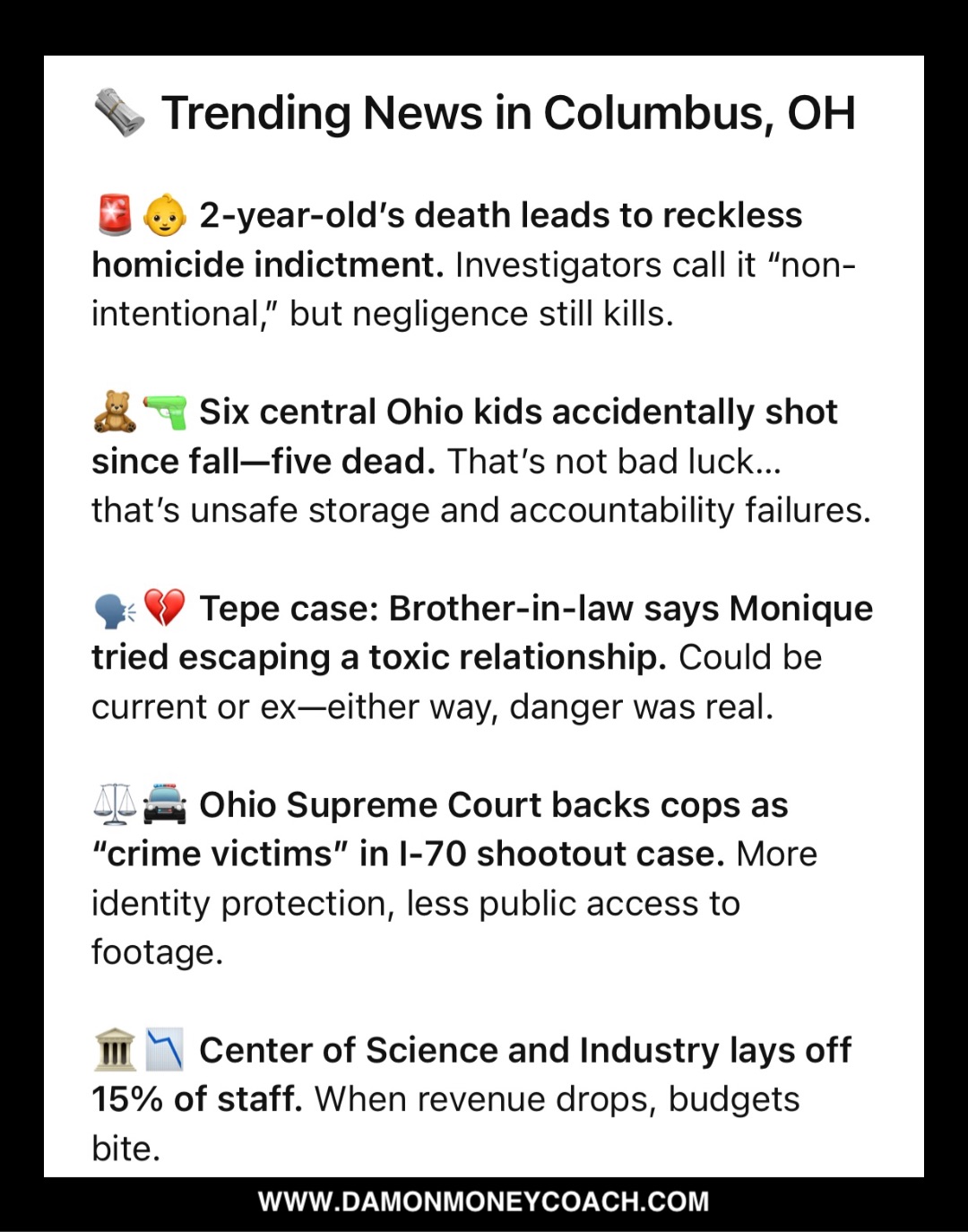 🗞️ Trending News in Columbus, OH

🚨👶 2-year-old's death leads to reckless homicide indictment. Investigators call it "non-intentional," but negligence still kills.

🧸🔫 Six central Ohio kids accidentally shot since fall—five dead. That's not bad luck… that's unsafe storage and accountability failures.

🗣️💔 Tepe case: Brother-in-law says Monique tried escaping a toxic relationship. Could be current or ex—either way, danger was real.

⚖️🚔 Ohio Supreme Court backs cops as "crime victims" in I-70 shootout case. More identity protection, less public access to footage.

🏛️📉 Center of Science and Industry lays off 15% of staff. When revenue drops, budgets bite.

WWW.DAMONMONEYCOACH.COM